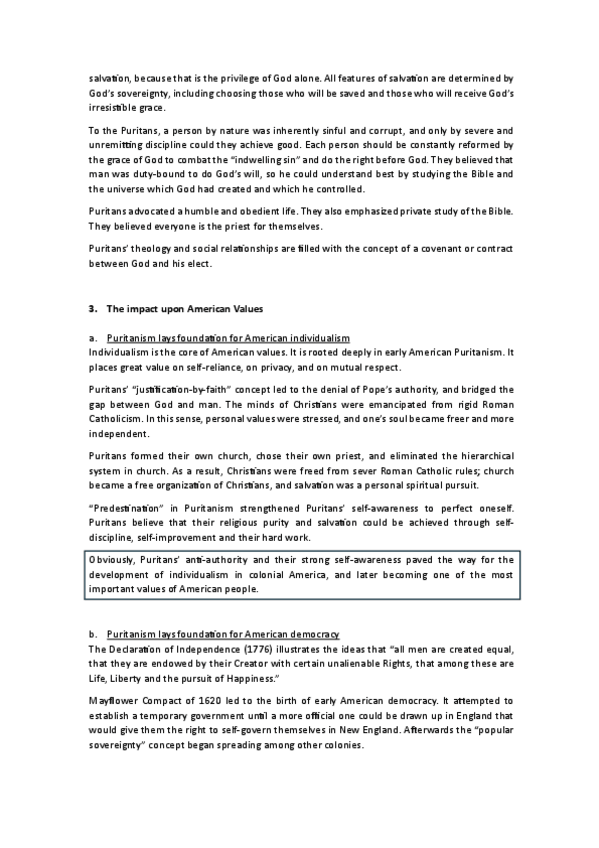 salvation, because that is the privilege of God alone. All features of salvation are determined by God's sovereignty, including choosing those who will be saved and those who will receive God's irresistible grace.

To the Puritans, a person by nature was inherently sinful and corrupt, and only by severe and unremitting discipline could they achieve good. Each person should be constantly reformed by the grace of God to combat the "indwelling sin" and do the right before God. They believed that man was duty-bound to do God's will, so he could understand best by studying the Bible and the universe which God had created and which he controlled.

Puritans advocated a humble and obedient life. They also emphasized private study of the Bible. They believed everyone is the priest for themselves.

Puritans' theology and social relationships are filled with the concept of a covenant or contract between God and his elect.

3. The impact upon American Values

a. Puritanism lays foundation for American individualism
Individualism is the core of American values. It is rooted deeply in early American Puritanism. It places great value on self-reliance, on privacy, and on mutual respect.

Puritans' "justification-by-faith" concept led to the denial of Pope's authority, and bridged the gap between God and man. The minds of Christians were emancipated from rigid Roman Catholicism. In this sense, personal values were stressed, and one's soul became freer and more independent.

Puritans formed their own church, chose their own priest, and eliminated the hierarchical system in church. As a result, Christians were freed from sever Roman Catholic rules; church became a free organization of Christians, and salvation was a personal spiritual pursuit.

"Predestination" in Puritanism strengthened Puritans' self-awareness to perfect oneself. Puritans believe that their religious purity and salvation could be achieved through self-discipline, self-improvement and their hard work.

Obviously, Puritans' anti-authority and their strong self-awareness paved the way for the development of individualism in colonial America, and later becoming one of the most important values of American people.

b. Puritanism lays foundation for American democracy
The Declaration of Independence (1776) illustrates the ideas that "all men are created equal, that they are endowed by their Creator with certain unalienable Rights, that among these are Life, Liberty and the pursuit of Happiness."

Mayflower Compact of 1620 led to the birth of early American democracy. It attempted to establish a temporary government until a more official one could be drawn up in England that would give them the right to self-govern themselves in New England. Afterwards the "popular sovereignty" concept began spreading among other colonies.